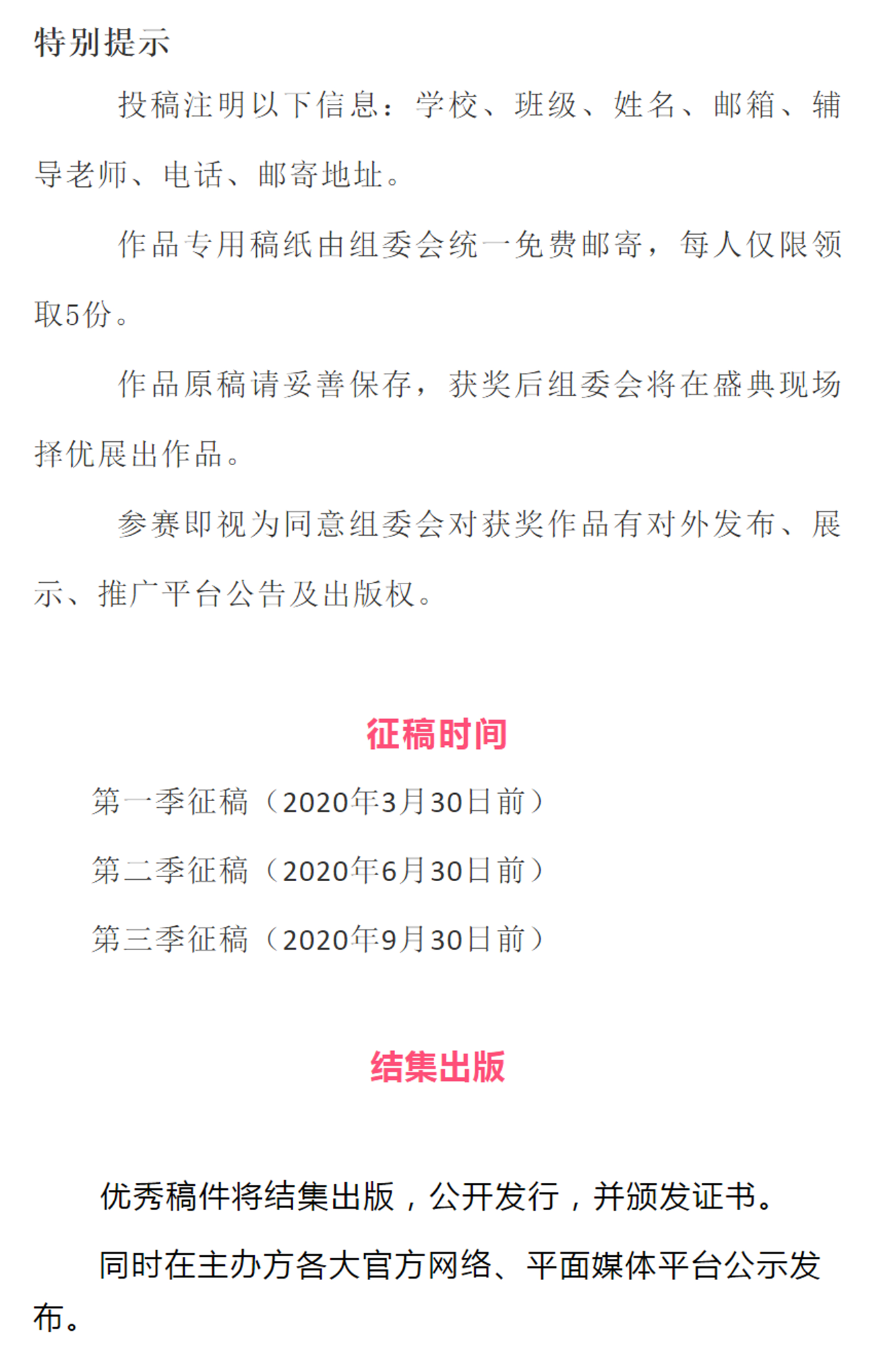 特别提示

投稿注明以下信息：学校、班级、姓名、邮箱、辅导老师、电话、邮寄地址。

作品专用稿纸由组委会统一免费邮寄，每人仅限领取5份。

作品原稿请妥善保存，获奖后组委会将在盛典现场择优展出作品。

参赛即视为同意组委会对获奖作品有对外发布、展示、推广平台公告及出版权。

征稿时间

第一季征稿（2020年3月30日前）

第二季征稿（2020年6月30日前）

第三季征稿（2020年9月30日前）

结集出版

优秀稿件将结集出版，公开发行，并颁发证书。

同时在主办方各大官方网络、平面媒体平台公示发布。